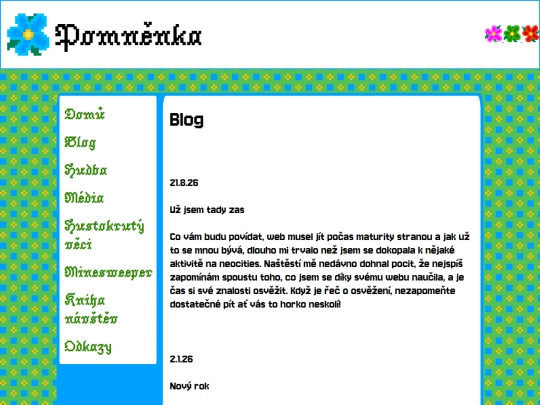 Pomněnka

Domů

Blog

Hudba

Média

Hustokrutý věci

Minesweeper

Kniha návštěv

Odkazy

Blog

21.8.26

Už jsem tady zas

Co vám budu povídat, web musel jít počas maturity stranou a jak už to se mnou bývá, dlouho mi trvalo než jsem se dokopala k nějaké aktivitě na neocities. Naštěstí mě nedávno dohnal pocit, že nejspíš zapomínám spoustu toho, co jsem se díky svému webu naučila, a je čas si své znalosti osvěžit. Když je řeč o osvěžení, nezapomeňte dostatečně pít ať vás to horko neskolí!

2.1.26

Nový rok